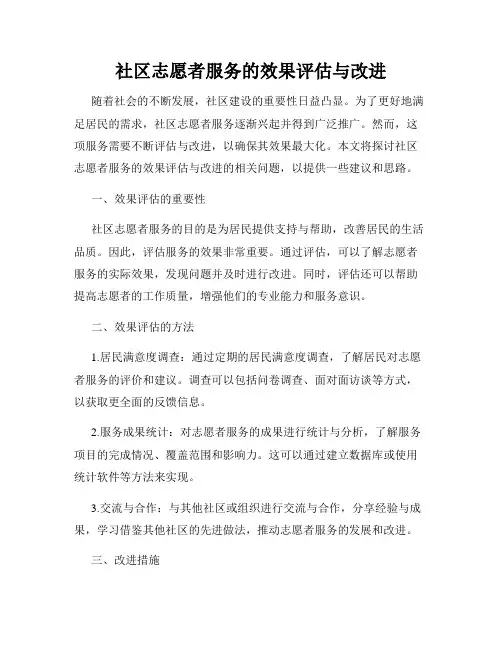 社区志愿者服务的效果评估与改进

随着社会的不断发展，社区建设的重要性日益凸显。为了更好地满足居民的需求，社区志愿者服务逐渐兴起并得到广泛推广。然而，这项服务需要不断评估与改进，以确保其效果最大化。本文将探讨社区志愿者服务的效果评估与改进的相关问题，以提供一些建议和思路。

一、效果评估的重要性

社区志愿者服务的目的是为居民提供支持与帮助，改善居民的生活品质。因此，评估服务的效果非常重要。通过评估，可以了解志愿者服务的实际效果，发现问题并及时进行改进。同时，评估还可以帮助提高志愿者的工作质量，增强他们的专业能力和服务意识。

二、效果评估的方法

1.居民满意度调查：通过定期的居民满意度调查，了解居民对志愿者服务的评价和建议。调查可以包括问卷调查、面对面访谈等方式，以获取更全面的反馈信息。

2.服务成果统计：对志愿者服务的成果进行统计与分析，了解服务项目的完成情况、覆盖范围和影响力。这可以通过建立数据库或使用统计软件等方法来实现。

3.交流与合作：与其他社区或组织进行交流与合作，分享经验与成果，学习借鉴其他社区的先进做法，推动志愿者服务的发展和改进。

三、改进措施